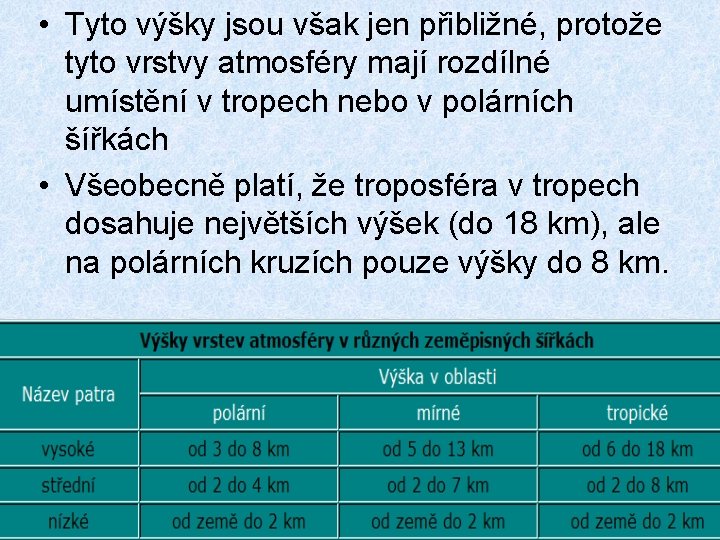 • Tyto výšky jsou však jen přibližné, protože tyto vrstvy atmosféry mají rozdílné umístění v tropech nebo v polárních šířkách

• Všeobecně platí, že troposféra v tropech dosahuje největších výšek (do 18 km), ale na polárních kruzích pouze výšky do 8 km.

Výšky vrstev atmosféry v různých zeměpisných šířkách

| Název patra | Výška v oblasti | | |
|---|---|---|---|
| | polární | mírné | tropické |
| vysoké | od 3 do 8 km | od 5 do 13 km | od 6 do 18 km |
| střední | od 2 do 4 km | od 2 do 7 km | od 2 do 8 km |
| nízké | od země do 2 km | od země do 2 km | od země do 2 km |